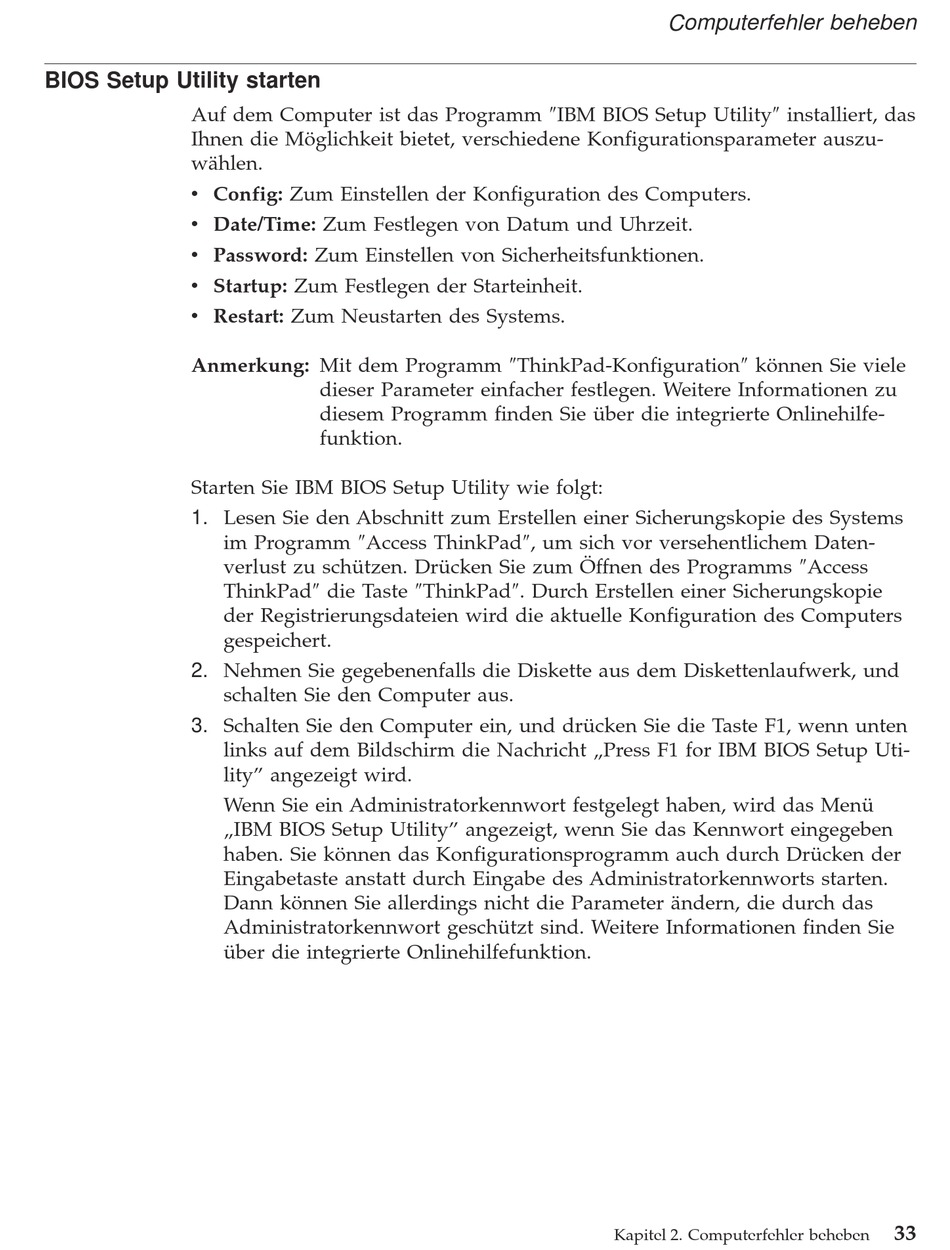 Computerfehler beheben

BIOS Setup Utility starten

Auf dem Computer ist das Programm ″IBM BIOS Setup Utility″ installiert, das Ihnen die Möglichkeit bietet, verschiedene Konfigurationsparameter auszuwählen.

• **Config:** Zum Einstellen der Konfiguration des Computers.
• **Date/Time:** Zum Festlegen von Datum und Uhrzeit.
• **Password:** Zum Einstellen von Sicherheitsfunktionen.
• **Startup:** Zum Festlegen der Starteinheit.
• **Restart:** Zum Neustarten des Systems.

**Anmerkung:** Mit dem Programm ″ThinkPad-Konfiguration″ können Sie viele dieser Parameter einfacher festlegen. Weitere Informationen zu diesem Programm finden Sie über die integrierte Onlinehilfefunktion.

Starten Sie IBM BIOS Setup Utility wie folgt:

1. Lesen Sie den Abschnitt zum Erstellen einer Sicherungskopie des Systems im Programm ″Access ThinkPad″, um sich vor versehentlichem Datenverlust zu schützen. Drücken Sie zum Öffnen des Programms ″Access ThinkPad″ die Taste ″ThinkPad″. Durch Erstellen einer Sicherungskopie der Registrierungsdateien wird die aktuelle Konfiguration des Computers gespeichert.
2. Nehmen Sie gegebenenfalls die Diskette aus dem Diskettenlaufwerk, und schalten Sie den Computer aus.
3. Schalten Sie den Computer ein, und drücken Sie die Taste F1, wenn unten links auf dem Bildschirm die Nachricht „Press F1 for IBM BIOS Setup Utility″ angezeigt wird.

Wenn Sie ein Administratorkennwort festgelegt haben, wird das Menü „IBM BIOS Setup Utility″ angezeigt, wenn Sie das Kennwort eingegeben haben. Sie können das Konfigurationsprogramm auch durch Drücken der Eingabetaste anstatt durch Eingabe des Administratorkennworts starten. Dann können Sie allerdings nicht die Parameter ändern, die durch das Administratorkennwort geschützt sind. Weitere Informationen finden Sie über die integrierte Onlinehilfefunktion.

Kapitel 2. Computerfehler beheben 33